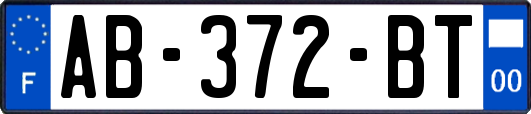 F

AB-372-BT

00